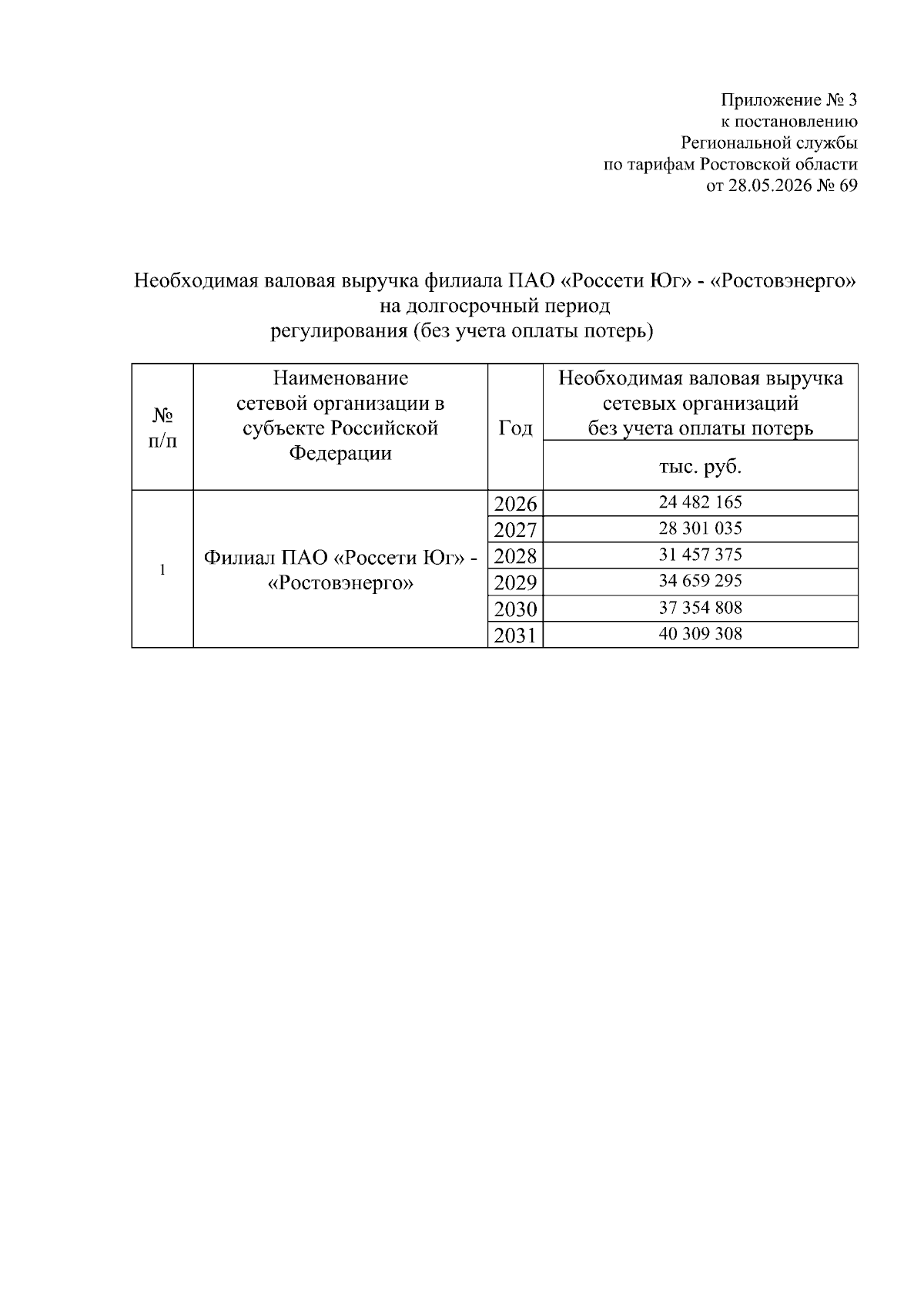 Приложение № 3
к постановлению
Региональной службы
по тарифам Ростовской области
от 28.05.2026 № 69

Необходимая валовая выручка филиала ПАО «Россети Юг» - «Ростовэнерго»
на долгосрочный период
регулирования (без учета оплаты потерь)

| № п/п | Наименование сетевой организации в субъекте Российской Федерации | Год | Необходимая валовая выручка сетевых организаций без учета оплаты потерь |
|---|---|---|---|
| | | | тыс. руб. |
| 1 | Филиал ПАО «Россети Юг» - «Ростовэнерго» | 2026 | 24 482 165 |
| | | 2027 | 28 301 035 |
| | | 2028 | 31 457 375 |
| | | 2029 | 34 659 295 |
| | | 2030 | 37 354 808 |
| | | 2031 | 40 309 308 |